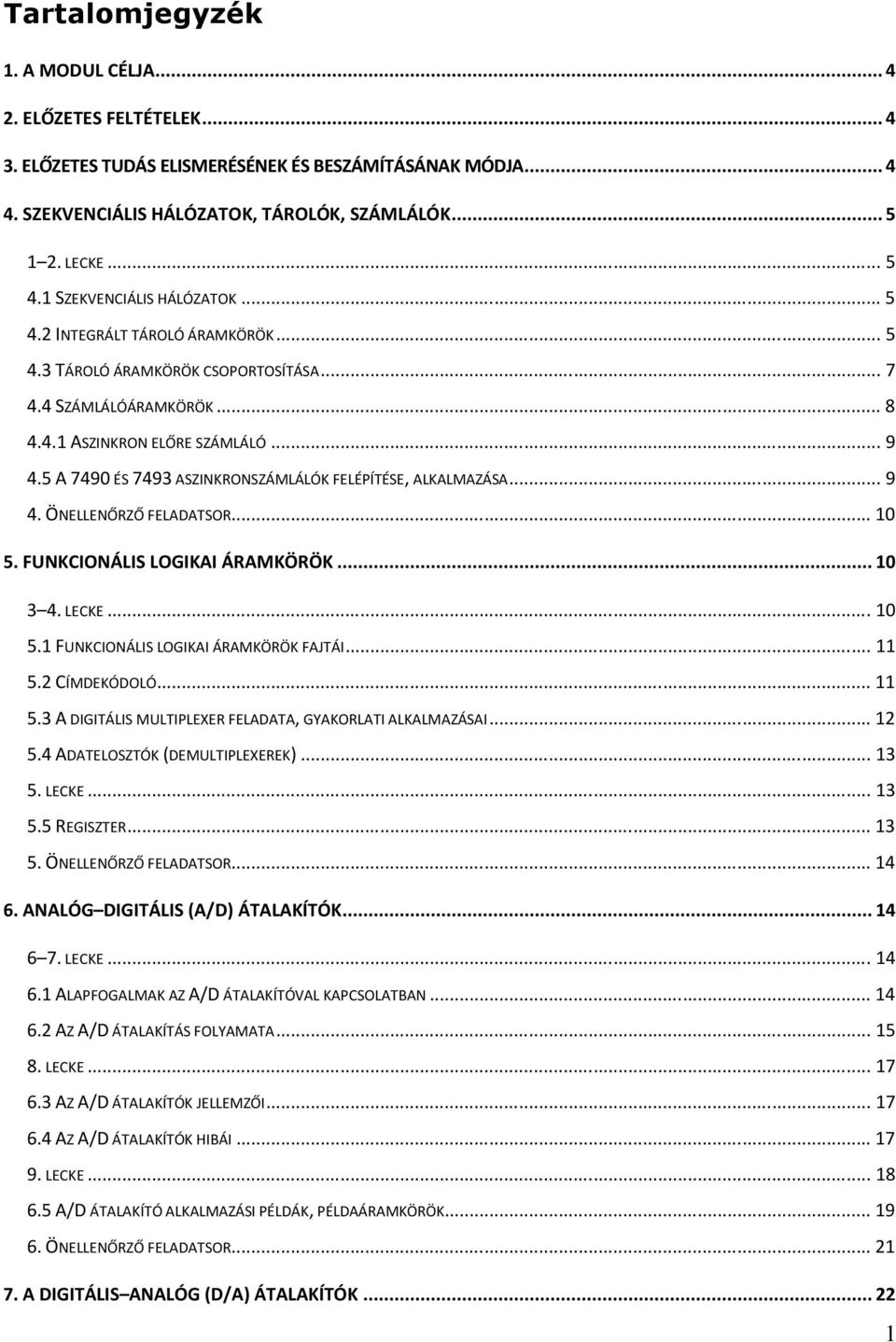 Tartalomjegyzék

1. A MODUL CÉLJA ... 4

2. ELŐZETES FELTÉTELEK ... 4

3. ELŐZETES TUDÁS ELISMERÉSÉNEK ÉS BESZÁMÍTÁSÁNAK MÓDJA ... 4

4. SZEKVENCIÁLIS HÁLÓZATOK, TÁROLÓK, SZÁMLÁLÓK ... 5

1 2. LECKE ... 5

4.1 SZEKVENCIÁLIS HÁLÓZATOK ... 5

4.2 INTEGRÁLT TÁROLÓ ÁRAMKÖRÖK ... 5

4.3 TÁROLÓ ÁRAMKÖRÖK CSOPORTOSÍTÁSA ... 7

4.4 SZÁMLÁLÓÁRAMKÖRÖK ... 8

4.4.1 ASZINKRON ELŐRE SZÁMLÁLÓ ... 9

4.5 A 7490 ÉS 7493 ASZINKRONSZÁMLÁLÓK FELÉPÍTÉSE, ALKALMAZÁSA ... 9

4. ÖNELLENŐRZŐ FELADATSOR ... 10

5. FUNKCIONÁLIS LOGIKAI ÁRAMKÖRÖK ... 10

3 4. LECKE ... 10

5.1 FUNKCIONÁLIS LOGIKAI ÁRAMKÖRÖK FAJTÁI ... 11

5.2 CÍMDEKÓDOLÓ ... 11

5.3 A DIGITÁLIS MULTIPLEXER FELADATA, GYAKORLATI ALKALMAZÁSAI ... 12

5.4 ADATELOSZTÓK (DEMULTIPLEXEREK) ... 13

5. LECKE ... 13

5.5 REGISZTER ... 13

5. ÖNELLENŐRZŐ FELADATSOR ... 14

6. ANALÓG DIGITÁLIS (A/D) ÁTALAKÍTÓK ... 14

6 7. LECKE ... 14

6.1 ALAPFOGALMAK AZ A/D ÁTALAKÍTÓVAL KAPCSOLATBAN ... 14

6.2 AZ A/D ÁTALAKÍTÁS FOLYAMATA ... 15

8. LECKE ... 17

6.3 AZ A/D ÁTALAKÍTÓK JELLEMZŐI ... 17

6.4 AZ A/D ÁTALAKÍTÓK HIBÁI ... 17

9. LECKE ... 18

6.5 A/D ÁTALAKÍTÓ ALKALMAZÁSI PÉLDÁK, PÉLDAÁRAMKÖRÖK ... 19

6. ÖNELLENŐRZŐ FELADATSOR ... 21

7. A DIGITÁLIS ANALÓG (D/A) ÁTALAKÍTÓK ... 22

1